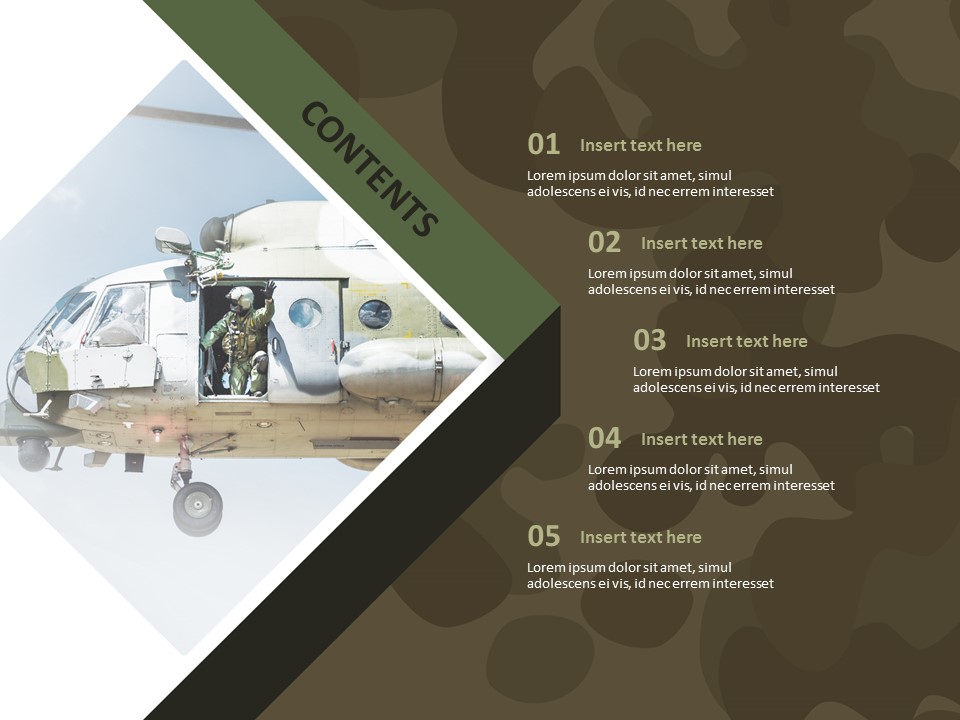 CONTENTS

01 Insert text here

Lorem ipsum dolor sit amet, simul adolescens ei vis, id nec errem interesset

02 Insert text here

Lorem ipsum dolor sit amet, simul adolescens ei vis, id nec errem interesset

03 Insert text here

Lorem ipsum dolor sit amet, simul adolescens ei vis, id nec errem interesset

04 Insert text here

Lorem ipsum dolor sit amet, simul adolescens ei vis, id nec errem interesset

05 Insert text here

Lorem ipsum dolor sit amet, simul adolescens ei vis, id nec errem interesset